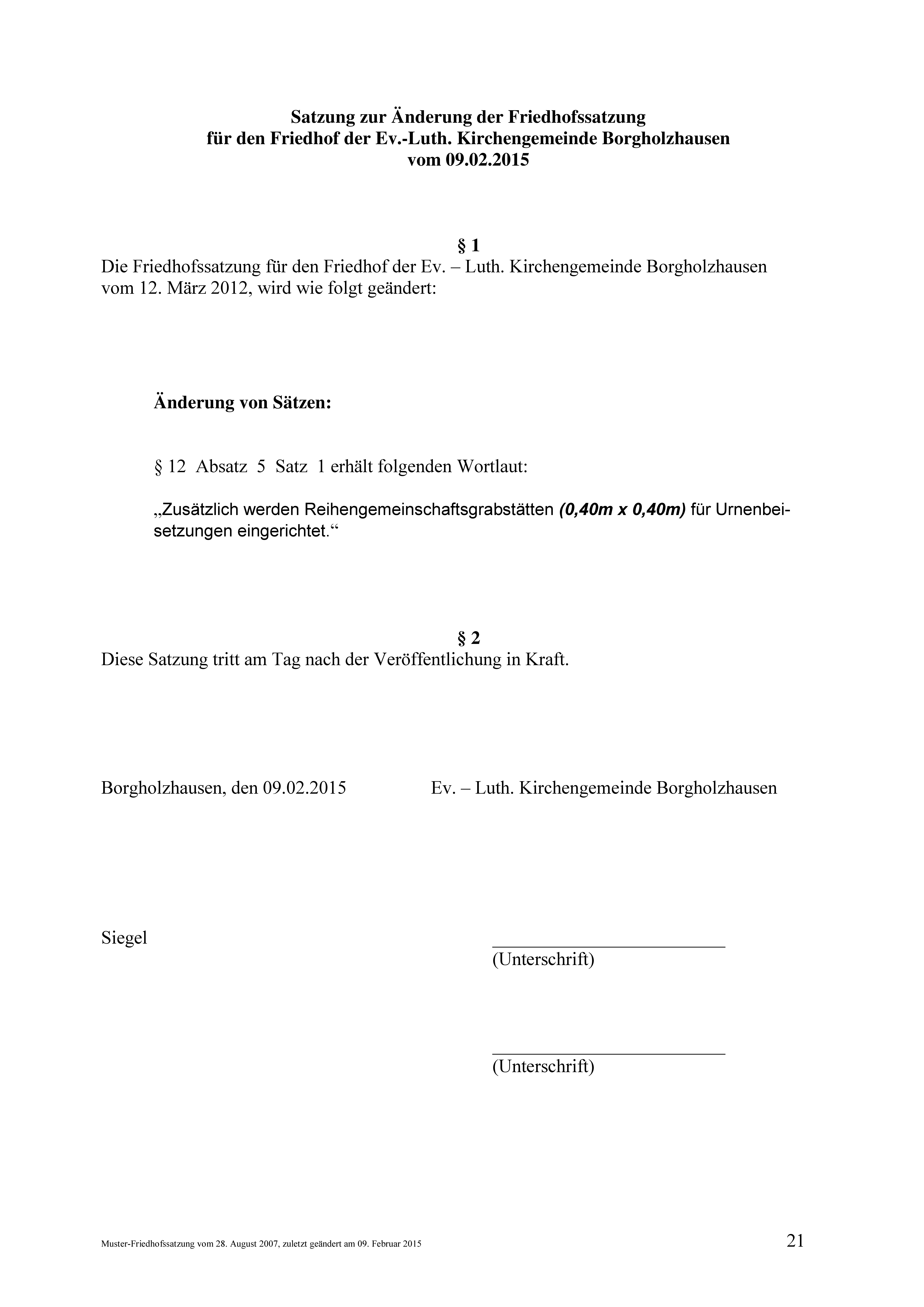 Satzung zur Änderung der Friedhofssatzung
für den Friedhof der Ev.-Luth. Kirchengemeinde Borgholzhausen
vom 09.02.2015

§ 1

Die Friedhofssatzung für den Friedhof der Ev. – Luth. Kirchengemeinde Borgholzhausen vom 12. März 2012, wird wie folgt geändert:

Änderung von Sätzen:

§ 12 Absatz 5 Satz 1 erhält folgenden Wortlaut:

„Zusätzlich werden Reihengemeinschaftsgrabstätten (0,40m x 0,40m) für Urnenbeisetzungen eingerichtet.“

§ 2

Diese Satzung tritt am Tag nach der Veröffentlichung in Kraft.

Borgholzhausen, den 09.02.2015 Ev. – Luth. Kirchengemeinde Borgholzhausen

Siegel

____
(Unterschrift)

____
(Unterschrift)

Muster-Friedhofssatzung vom 28. August 2007, zuletzt geändert am 09. Februar 2015 21